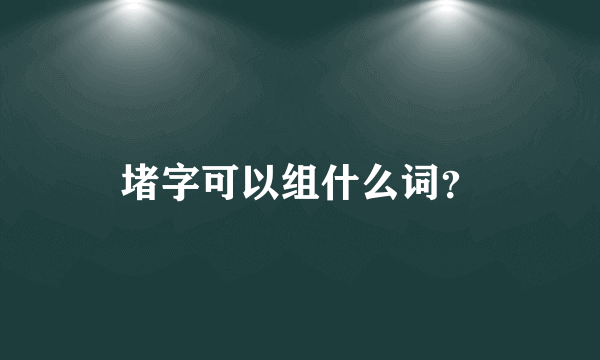 堵字可以组什么词?